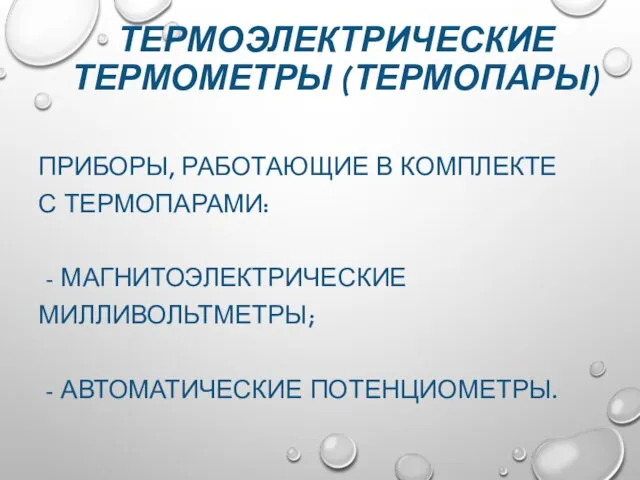 ТЕРМОЭЛЕКТРИЧЕСКИЕ ТЕРМОМЕТРЫ (ТЕРМОПАРЫ)

ПРИБОРЫ, РАБОТАЮЩИЕ В КОМПЛЕКТЕ С ТЕРМОПАРАМИ:

- МАГНИТОЭЛЕКТРИЧЕСКИЕ МИЛЛИВОЛЬТМЕТРЫ;

- АВТОМАТИЧЕСКИЕ ПОТЕНЦИОМЕТРЫ.